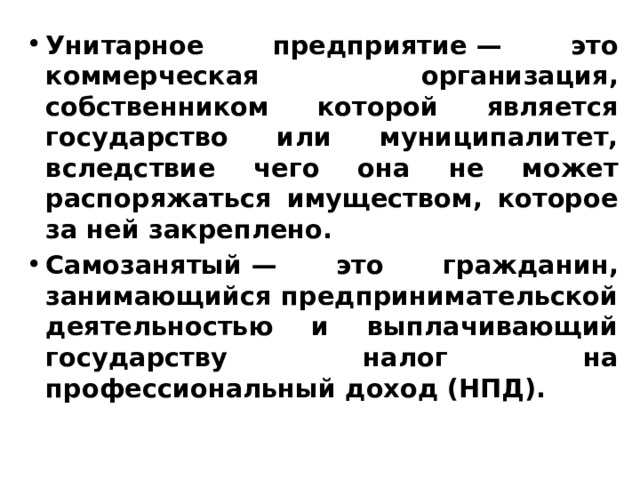 • Унитарное предприятие — это коммерческая организация, собственником которой является государство или муниципалитет, вследствие чего она не может распоряжаться имуществом, которое за ней закреплено.

• Самозанятый — это гражданин, занимающийся предпринимательской деятельностью и выплачивающий государству налог на профессиональный доход (НПД).